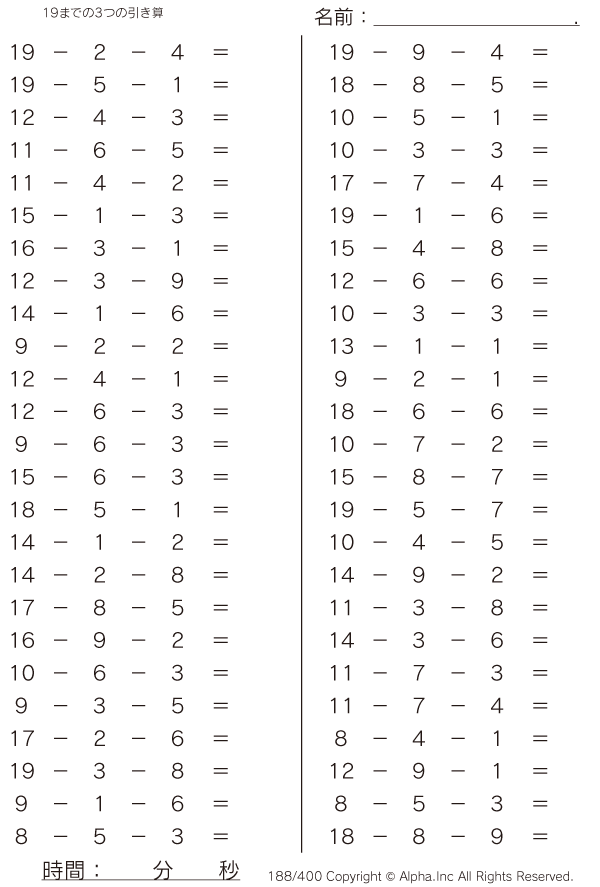 19までの3つの引き算

名前：____.

$19 - 2 - 4 =$
$19 - 5 - 1 =$
$12 - 4 - 3 =$
$11 - 6 - 5 =$
$11 - 4 - 2 =$
$15 - 1 - 3 =$
$16 - 3 - 1 =$
$12 - 3 - 9 =$
$14 - 1 - 6 =$
$9 - 2 - 2 =$
$12 - 4 - 1 =$
$12 - 6 - 3 =$
$9 - 6 - 3 =$
$15 - 6 - 3 =$
$18 - 5 - 1 =$
$14 - 1 - 2 =$
$14 - 2 - 8 =$
$17 - 8 - 5 =$
$16 - 9 - 2 =$
$10 - 6 - 3 =$
$9 - 3 - 5 =$
$17 - 2 - 6 =$
$19 - 3 - 8 =$
$9 - 1 - 6 =$
$8 - 5 - 3 =$

$19 - 9 - 4 =$
$18 - 8 - 5 =$
$10 - 5 - 1 =$
$10 - 3 - 3 =$
$17 - 7 - 4 =$
$19 - 1 - 6 =$
$15 - 4 - 8 =$
$12 - 6 - 6 =$
$10 - 3 - 3 =$
$13 - 1 - 1 =$
$9 - 2 - 1 =$
$18 - 6 - 6 =$
$10 - 7 - 2 =$
$15 - 8 - 7 =$
$19 - 5 - 7 =$
$10 - 4 - 5 =$
$14 - 9 - 2 =$
$11 - 3 - 8 =$
$14 - 3 - 6 =$
$11 - 7 - 3 =$
$11 - 7 - 4 =$
$8 - 4 - 1 =$
$12 - 9 - 1 =$
$8 - 5 - 3 =$
$18 - 8 - 9 =$

時間：　分　秒

188/400 Copyright © Alpha.Inc All Rights Reserved.